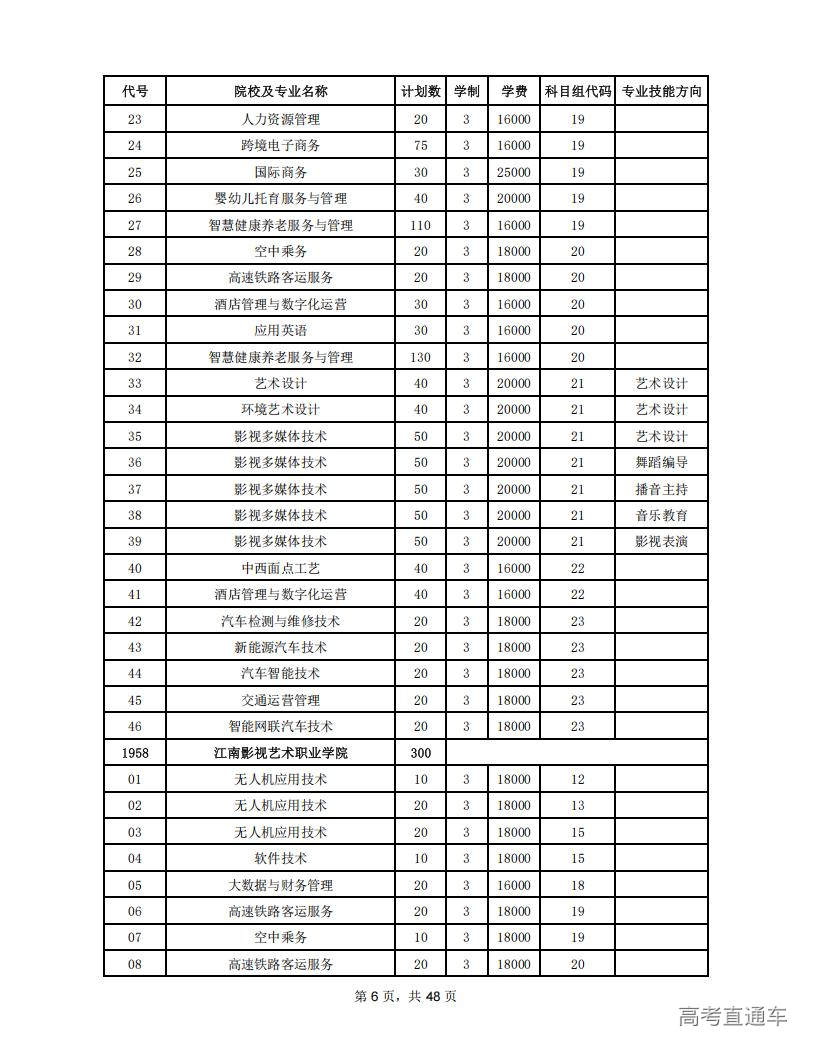 | 代号 | 院校及专业名称 | 计划数 | 学制 | 学费 | 科目组代码 | 专业技能方向 |
|---|---|---|---|---|---|---|
| 23 | 人力资源管理 | 20 | 3 | 16000 | 19 | |
| 24 | 跨境电子商务 | 75 | 3 | 16000 | 19 | |
| 25 | 国际商务 | 30 | 3 | 25000 | 19 | |
| 26 | 婴幼儿托育服务与管理 | 40 | 3 | 20000 | 19 | |
| 27 | 智慧健康养老服务与管理 | 110 | 3 | 16000 | 19 | |
| 28 | 空中乘务 | 20 | 3 | 18000 | 20 | |
| 29 | 高速铁路客运服务 | 20 | 3 | 18000 | 20 | |
| 30 | 酒店管理与数字化运营 | 30 | 3 | 16000 | 20 | |
| 31 | 应用英语 | 30 | 3 | 16000 | 20 | |
| 32 | 智慧健康养老服务与管理 | 130 | 3 | 16000 | 20 | |
| 33 | 艺术设计 | 40 | 3 | 20000 | 21 | 艺术设计 |
| 34 | 环境艺术设计 | 40 | 3 | 20000 | 21 | 艺术设计 |
| 35 | 影视多媒体技术 | 50 | 3 | 20000 | 21 | 艺术设计 |
| 36 | 影视多媒体技术 | 50 | 3 | 20000 | 21 | 舞蹈编导 |
| 37 | 影视多媒体技术 | 50 | 3 | 20000 | 21 | 播音主持 |
| 38 | 影视多媒体技术 | 50 | 3 | 20000 | 21 | 音乐教育 |
| 39 | 影视多媒体技术 | 50 | 3 | 20000 | 21 | 影视表演 |
| 40 | 中西面点工艺 | 40 | 3 | 16000 | 22 | |
| 41 | 酒店管理与数字化运营 | 40 | 3 | 16000 | 22 | |
| 42 | 汽车检测与维修技术 | 20 | 3 | 18000 | 23 | |
| 43 | 新能源汽车技术 | 20 | 3 | 18000 | 23 | |
| 44 | 汽车智能技术 | 20 | 3 | 18000 | 23 | |
| 45 | 交通运营管理 | 20 | 3 | 18000 | 23 | |
| 46 | 智能网联汽车技术 | 20 | 3 | 18000 | 23 | |
| 1958 | 江南影视艺术职业学院 | 300 | | | | |
| 01 | 无人机应用技术 | 10 | 3 | 18000 | 12 | |
| 02 | 无人机应用技术 | 20 | 3 | 18000 | 13 | |
| 03 | 无人机应用技术 | 20 | 3 | 18000 | 15 | |
| 04 | 软件技术 | 10 | 3 | 18000 | 15 | |
| 05 | 大数据与财务管理 | 20 | 3 | 16000 | 18 | |
| 06 | 高速铁路客运服务 | 20 | 3 | 18000 | 19 | |
| 07 | 空中乘务 | 10 | 3 | 18000 | 19 | |
| 08 | 高速铁路客运服务 | 20 | 3 | 18000 | 20 | |

第 6 页，共 48 页

高考直通车